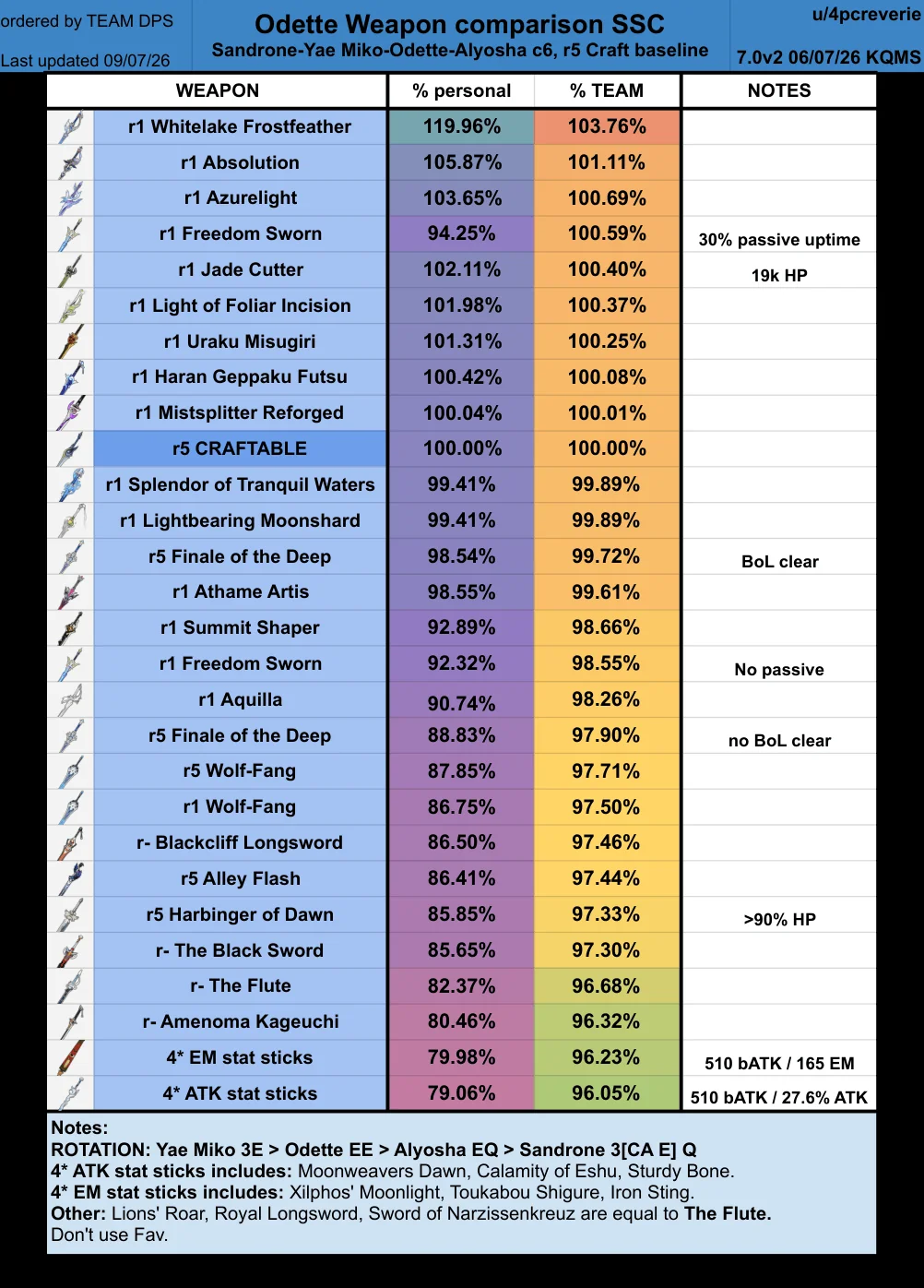 ordered by TEAM DPS

Last updated 09/07/26

Odette Weapon comparison SSC
Sandrone-Yae Miko-Odette-Alyosha c6, r5 Craft baseline

u/4pcreverie

7.0v2 06/07/26 KQMS

| WEAPON | % personal | % TEAM | NOTES |
|---|---|---|---|
| r1 Whitelake Frostfeather | 119.96% | 103.76% | |
| r1 Absolution | 105.87% | 101.11% | |
| r1 Azurelight | 103.65% | 100.69% | |
| r1 Freedom Sworn | 94.25% | 100.59% | 30% passive uptime |
| r1 Jade Cutter | 102.11% | 100.40% | 19k HP |
| r1 Light of Foliar Incision | 101.98% | 100.37% | |
| r1 Uraku Misugiri | 101.31% | 100.25% | |
| r1 Haran Geppaku Futsu | 100.42% | 100.08% | |
| r1 Mistsplitter Reforged | 100.04% | 100.01% | |
| r5 CRAFTABLE | 100.00% | 100.00% | |
| r1 Splendor of Tranquil Waters | 99.41% | 99.89% | |
| r1 Lightbearing Moonshard | 99.41% | 99.89% | |
| r5 Finale of the Deep | 98.54% | 99.72% | BoL clear |
| r1 Athame Artis | 98.55% | 99.61% | |
| r1 Summit Shaper | 92.89% | 98.66% | |
| r1 Freedom Sworn | 92.32% | 98.55% | No passive |
| r1 Aquilla | 90.74% | 98.26% | |
| r5 Finale of the Deep | 88.83% | 97.90% | no BoL clear |
| r5 Wolf-Fang | 87.85% | 97.71% | |
| r1 Wolf-Fang | 86.75% | 97.50% | |
| r- Blackcliff Longsword | 86.50% | 97.46% | |
| r5 Alley Flash | 86.41% | 97.44% | |
| r5 Harbinger of Dawn | 85.85% | 97.33% | >90% HP |
| r- The Black Sword | 85.65% | 97.30% | |
| r- The Flute | 82.37% | 96.68% | |
| r- Amenoma Kageuchi | 80.46% | 96.32% | |
| 4* EM stat sticks | 79.98% | 96.23% | 510 bATK / 165 EM |
| 4* ATK stat sticks | 79.06% | 96.05% | 510 bATK / 27.6% ATK |

Notes:
ROTATION: Yae Miko 3E > Odette EE > Alyosha EQ > Sandrone 3[CA E] Q
4* ATK stat sticks includes: Moonweavers Dawn, Calamity of Eshu, Sturdy Bone.
4* EM stat sticks includes: Xilphos' Moonlight, Toukabou Shigure, Iron Sting.
Other: Lions' Roar, Royal Longsword, Sword of Narzissenkreuz are equal to The Flute.
Don't use Fav.